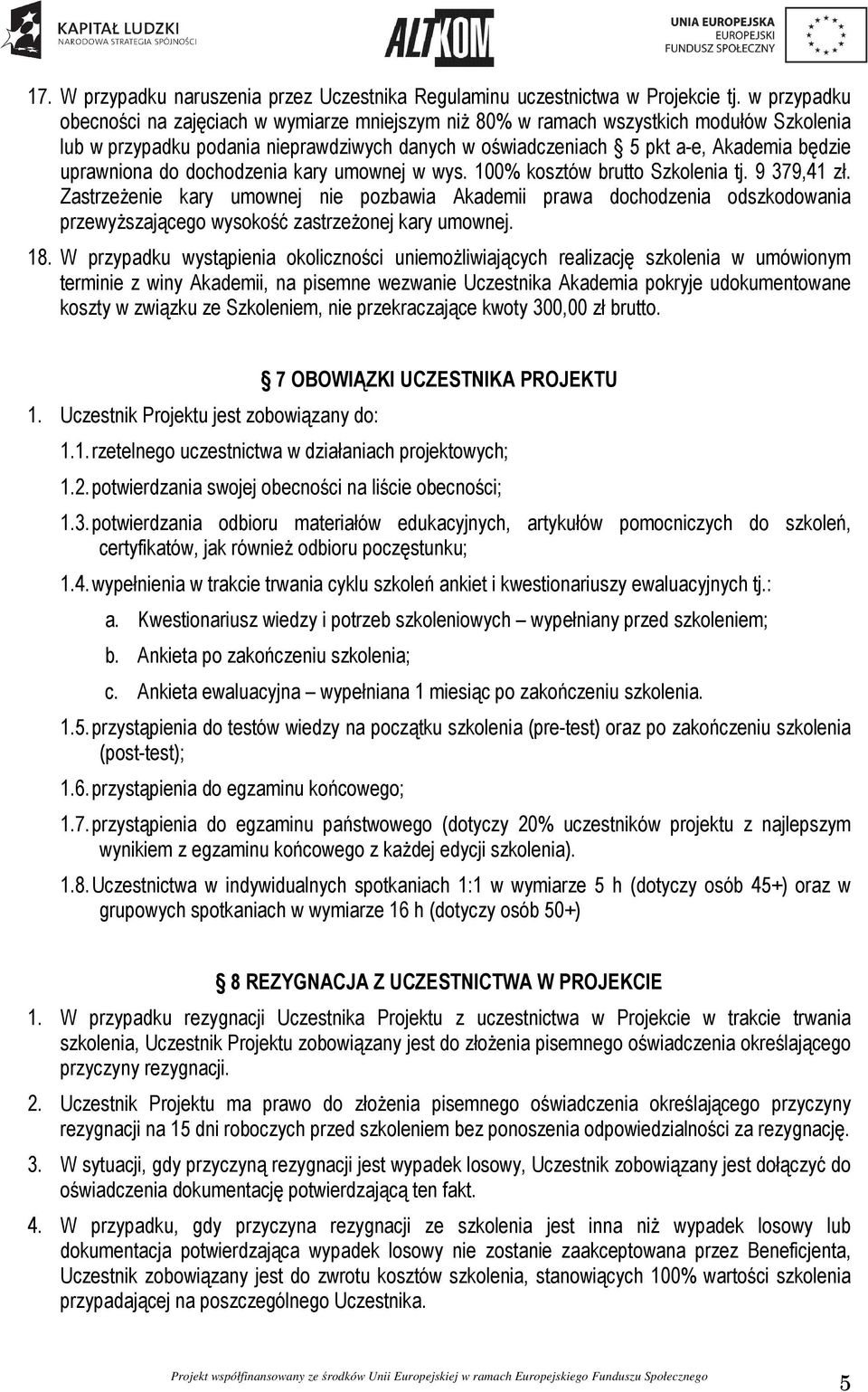 KAPITAŁ LUDZKI
NARODOWA STRATEGIA SPÓJNOŚCI

ALTKOM

UNIA EUROPEJSKA
EUROPEJSKI
FUNDUSZ SPOŁECZNY

17. W przypadku naruszenia przez Uczestnika Regulaminu uczestnictwa w Projekcie tj. w przypadku obecności na zajęciach w wymiarze mniejszym niż 80% w ramach wszystkich modułów Szkolenia lub w przypadku podania nieprawdziwych danych w oświadczeniach § 5 pkt a-e, Akademia będzie uprawniona do dochodzenia kary umownej w wys. 100% kosztów brutto Szkolenia tj. 9 379,41 zł. Zastrzeżenie kary umownej nie pozbawia Akademii prawa dochodzenia odszkodowania przewyższającego wysokość zastrzeżonej kary umownej.

18. W przypadku wystąpienia okoliczności uniemożliwiających realizację szkolenia w umówionym terminie z winy Akademii, na pisemne wezwanie Uczestnika Akademia pokryje udokumentowane koszty w związku ze Szkoleniem, nie przekraczające kwoty 300,00 zł brutto.

§ 7 OBOWIĄZKI UCZESTNIKA PROJEKTU

1. Uczestnik Projektu jest zobowiązany do:

1.1. rzetelnego uczestnictwa w działaniach projektowych;

1.2. potwierdzania swojej obecności na liście obecności;

1.3. potwierdzania odbioru materiałów edukacyjnych, artykułów pomocniczych do szkoleń, certyfikatów, jak również odbioru poczęstunku;

1.4. wypełnienia w trakcie trwania cyklu szkoleń ankiet i kwestionariuszy ewaluacyjnych tj.:

a. Kwestionariusz wiedzy i potrzeb szkoleniowych – wypełniany przed szkoleniem;

b. Ankieta po zakończeniu szkolenia;

c. Ankieta ewaluacyjna – wypełniana 1 miesiąc po zakończeniu szkolenia.

1.5. przystąpienia do testów wiedzy na początku szkolenia (pre-test) oraz po zakończeniu szkolenia (post-test);

1.6. przystąpienia do egzaminu końcowego;

1.7. przystąpienia do egzaminu państwowego (dotyczy 20% uczestników projektu z najlepszym wynikiem z egzaminu końcowego z każdej edycji szkolenia).

1.8. Uczestnictwa w indywidualnych spotkaniach 1:1 w wymiarze 5 h (dotyczy osób 45+) oraz w grupowych spotkaniach w wymiarze 16 h (dotyczy osób 50+)

§ 8 REZYGNACJA Z UCZESTNICTWA W PROJEKCIE

1. W przypadku rezygnacji Uczestnika Projektu z uczestnictwa w Projekcie w trakcie trwania szkolenia, Uczestnik Projektu zobowiązany jest do złożenia pisemnego oświadczenia określającego przyczyny rezygnacji.

2. Uczestnik Projektu ma prawo do złożenia pisemnego oświadczenia określającego przyczyny rezygnacji na 15 dni roboczych przed szkoleniem bez ponoszenia odpowiedzialności za rezygnację.

3. W sytuacji, gdy przyczyną rezygnacji jest wypadek losowy, Uczestnik zobowiązany jest dołączyć do oświadczenia dokumentację potwierdzającą ten fakt.

4. W przypadku, gdy przyczyna rezygnacji ze szkolenia jest inna niż wypadek losowy lub dokumentacja potwierdzająca wypadek losowy nie zostanie zaakceptowana przez Beneficjenta, Uczestnik zobowiązany jest do zwrotu kosztów szkolenia, stanowiących 100% wartości szkolenia przypadającej na poszczególnego Uczestnika.

Projekt współfinansowany ze środków Unii Europejskiej w ramach Europejskiego Funduszu Społecznego

5